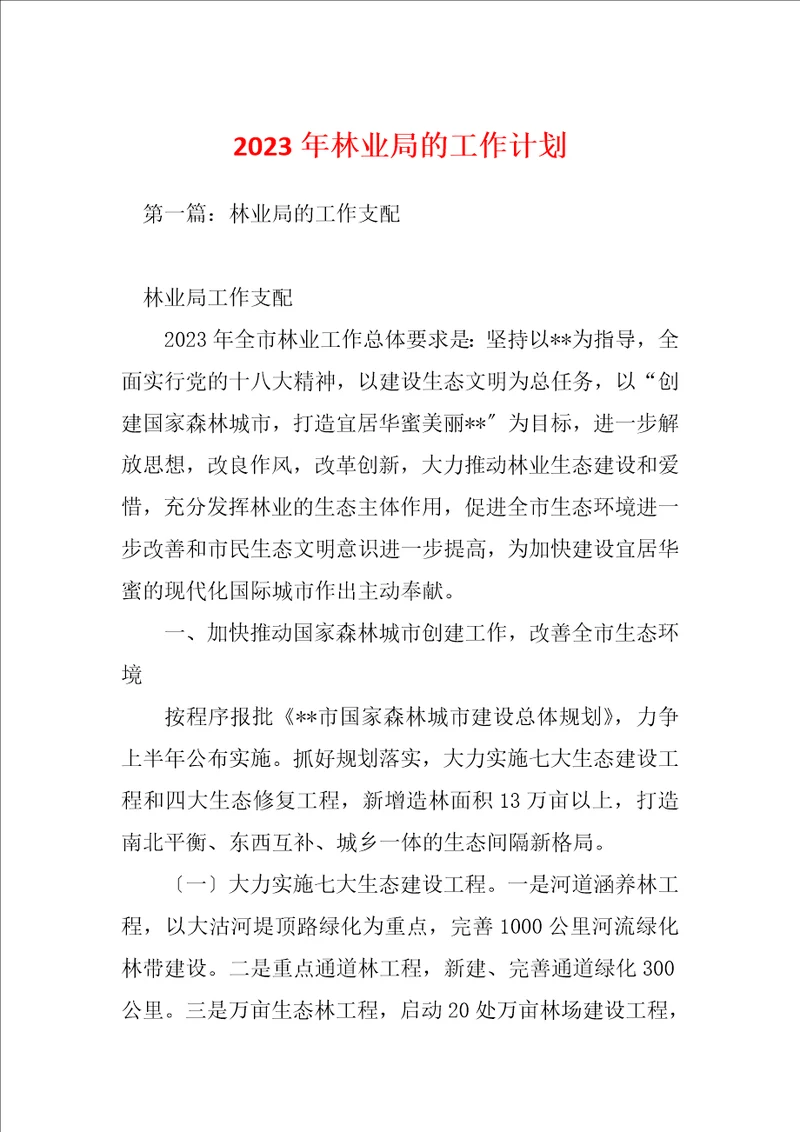 2023 年林业局的工作计划

第一篇：林业局的工作支配

林业局工作支配

2023 年全市林业工作总体要求是：坚持以**为指导，全面实行党的十八大精神，以建设生态文明为总任务，以“创建国家森林城市，打造宜居华蜜美丽**″为目标，进一步解放思想，改良作风，改革创新，大力推动林业生态建设和爱惜，充分发挥林业的生态主体作用，促进全市生态环境进一步改善和市民生态文明意识进一步提高，为加快建设宜居华蜜的现代化国际城市作出主动奉献。

一、加快推动国家森林城市创建工作，改善全市生态环境

按程序报批《**市国家森林城市建设总体规划》，力争上半年公布实施。抓好规划落实，大力实施七大生态建设工程和四大生态修复工程，新增造林面积 13 万亩以上，打造南北平衡、东西互补、城乡一体的生态间隔新格局。

〔一〕大力实施七大生态建设工程。一是河道涵养林工程，以大沽河堤顶路绿化为重点，完善 1000 公里河流绿化林带建设。二是重点通道林工程，新建、完善通道绿化 300 公里。三是万亩生态林工程，启动 20 处万亩林场建设工程，